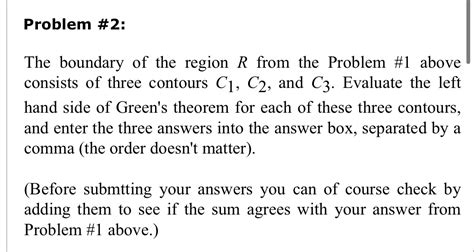 Problem #2:

The boundary of the region $R$ from the Problem #1 above consists of three contours $C_1$, $C_2$, and $C_3$. Evaluate the left hand side of Green's theorem for each of these three contours, and enter the three answers into the answer box, separated by a comma (the order doesn't matter).

(Before submtting your answers you can of course check by adding them to see if the sum agrees with your answer from Problem #1 above.)